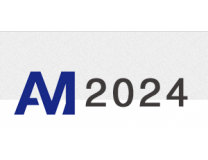 AM 2024